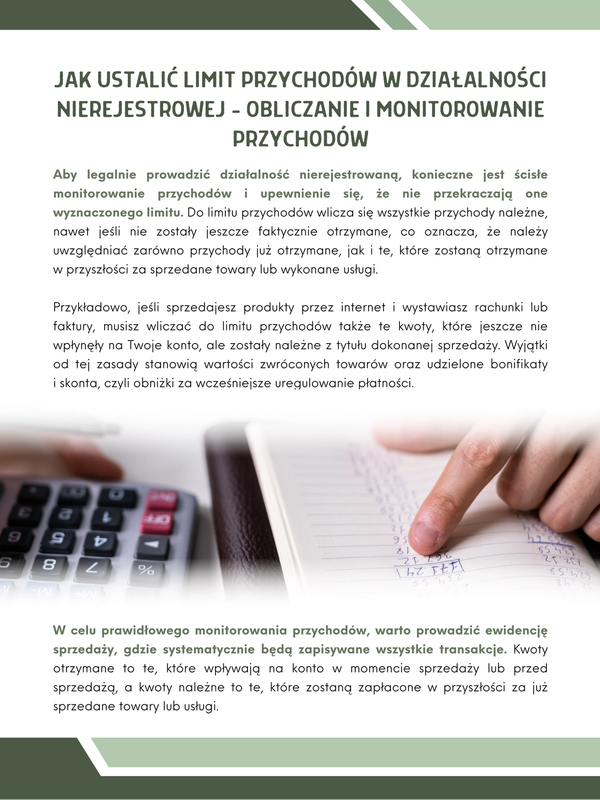 JAK USTALIĆ LIMIT PRZYCHODÓW W DZIAŁALNOŚCI NIEREJESTROWEJ - OBLICZANIE I MONITOROWANIE PRZYCHODÓW

Aby legalnie prowadzić działalność nierejestrowaną, konieczne jest ścisłe monitorowanie przychodów i upewnienie się, że nie przekraczają one wyznaczonego limitu. Do limitu przychodów wlicza się wszystkie przychody należne, nawet jeśli nie zostały jeszcze faktycznie otrzymane, co oznacza, że należy uwzględniać zarówno przychody już otrzymane, jak i te, które zostaną otrzymane w przyszłości za sprzedane towary lub wykonane usługi.

Przykładowo, jeśli sprzedajesz produkty przez internet i wystawiasz rachunki lub faktury, musisz wliczać do limitu przychodów także te kwoty, które jeszcze nie wpłynęły na Twoje konto, ale zostały należne z tytułu dokonanej sprzedaży. Wyjątki od tej zasady stanowią wartości zwróconych towarów oraz udzielone bonifikaty i skonta, czyli obniżki za wcześniejsze uregulowanie płatności.

W celu prawidłowego monitorowania przychodów, warto prowadzić ewidencję sprzedaży, gdzie systematycznie będą zapisywane wszystkie transakcje. Kwoty otrzymane to te, które wpływają na konto w momencie sprzedaży lub przed sprzedażą, a kwoty należne to te, które zostaną zapłacone w przyszłości za już sprzedane towary lub usługi.